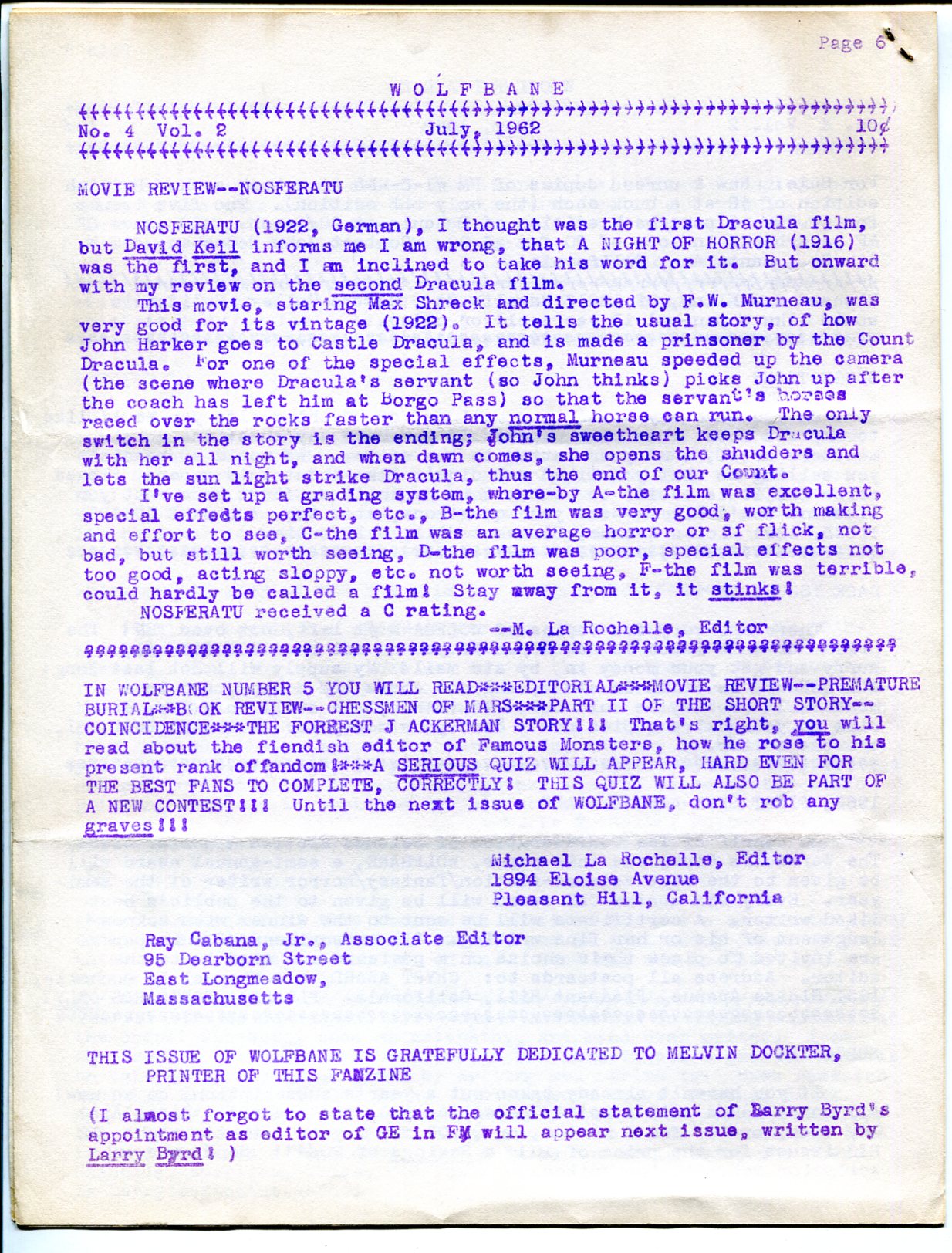 Page 6

WOLFBANE

No. 4 Vol. 2 July, 1962 10¢

MOVIE REVIEW--NOSFERATU

NOSFERATU (1922, German), I thought was the first Dracula film, but David Keil informs me I am wrong, that A NIGHT OF HORROR (1916) was the first, and I am inclined to take his word for it. But onward with my review on the second Dracula film.

This movie, staring Max Shreck and directed by F.W. Murneau, was very good for its vintage (1922). It tells the usual story, of how John Harker goes to Castle Dracula, and is made a prinsoner by the Count Dracula. For one of the special effects, Murneau speeded up the camera (the scene where Dracula's servant (so John thinks) picks John up after the coach has left him at Borgo Pass) so that the servant's horses raced over the rocks faster than any normal horse can run. The only switch in the story is the ending; John's sweetheart keeps Dracula with her all night, and when dawn comes, she opens the shudders and lets the sun light strike Dracula, thus the end of our Count.

I've set up a grading system, where-by A-the film was excellent, special effedts perfect, etc., B-the film was very good, worth making and effort to see, C-the film was an average horror or sf flick, not bad, but still worth seeing, D-the film was poor, special effects not too good, acting sloppy, etc. not worth seeing, F-the film was terrible, could hardly be called a film! Stay away from it, it stinks!

NOSFERATU received a C rating.

--M. La Rochelle, Editor

IN WOLFBANE NUMBER 5 YOU WILL READ***EDITORIAL***MOVIE REVIEW--PREMATURE BURIAL**BOOK REVIEW--CHESSMEN OF MARS***PART II OF THE SHORT STORY--COINCIDENCE***THE FORREST J ACKERMAN STORY!!! That's right, you will read about the fiendish editor of Famous Monsters, how he rose to his present rank of fandom!***A SERIOUS QUIZ WILL APPEAR, HARD EVEN FOR THE BEST FANS TO COMPLETE, CORRECTLY! THIS QUIZ WILL ALSO BE PART OF A NEW CONTEST!!! Until the next issue of WOLFBANE, don't rob any graves!!!

Michael La Rochelle, Editor
1894 Eloise Avenue
Pleasant Hill, California

Ray Cabana, Jr., Associate Editor
95 Dearborn Street
East Longmeadow,
Massachusetts

THIS ISSUE OF WOLFBANE IS GRATEFULLY DEDICATED TO MELVIN DOCKTER, PRINTER OF THIS FANZINE

(I almost forgot to state that the official statement of Larry Byrd's appointment as editor of GE in FM will appear next issue, written by Larry Byrd! )